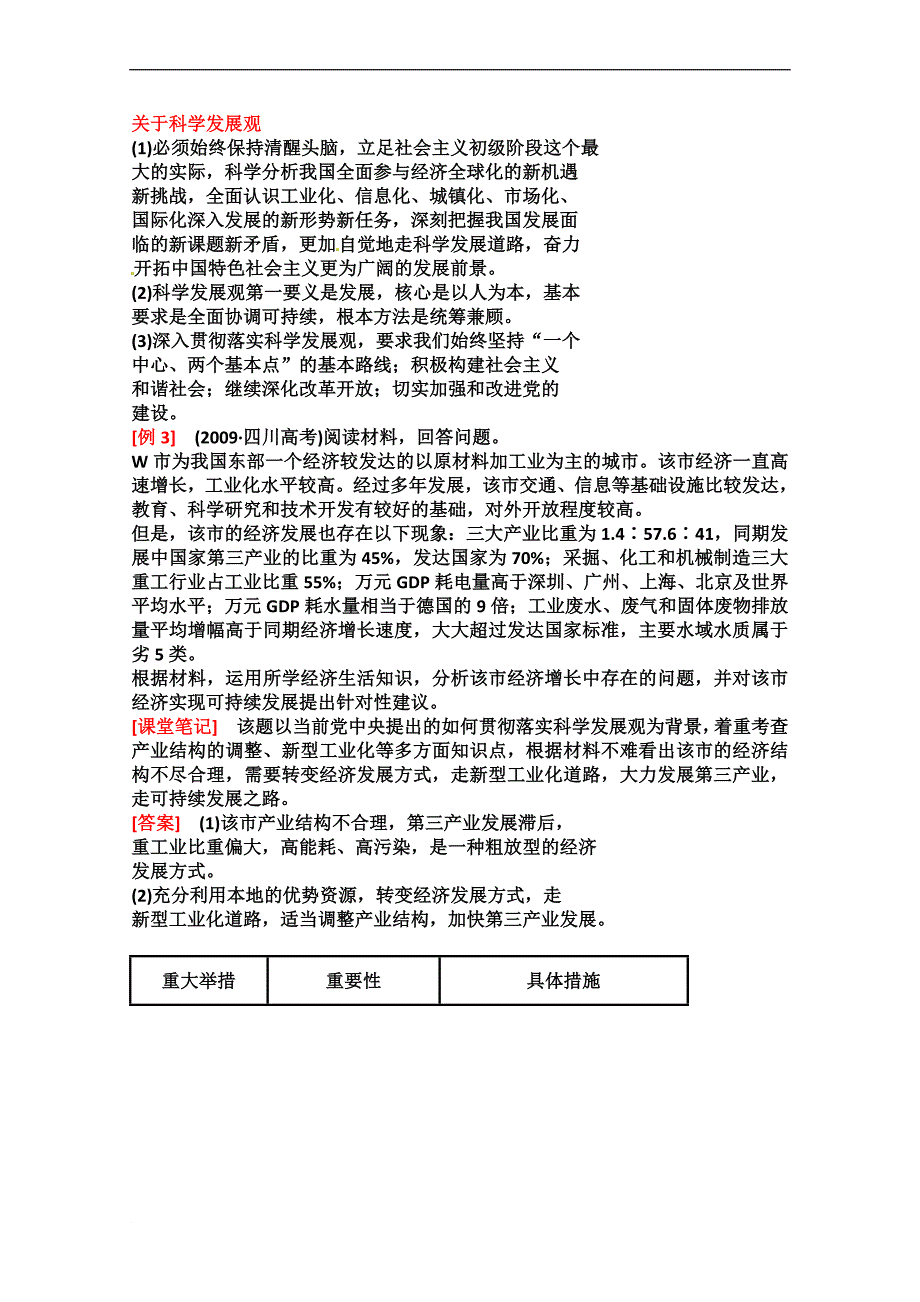 关于科学发展观

(1)必须始终保持清醒头脑，立足社会主义初级阶段这个最大的实际，科学分析我国全面参与经济全球化的新机遇新挑战，全面认识工业化、信息化、城镇化、市场化、国际化深入发展的新形势新任务，深刻把握我国发展面临的新课题新矛盾，更加自觉地走科学发展道路，奋力开拓中国特色社会主义更为广阔的发展前景。

(2)科学发展观第一要义是发展，核心是以人为本，基本要求是全面协调可持续，根本方法是统筹兼顾。

(3)深入贯彻落实科学发展观，要求我们始终坚持“一个中心、两个基本点”的基本路线；积极构建社会主义和谐社会；继续深化改革开放；切实加强和改进党的建设。

[例 3]　(2009·四川高考)阅读材料，回答问题。

W 市为我国东部一个经济较发达的以原材料加工业为主的城市。该市经济一直高速增长，工业化水平较高。经过多年发展，该市交通、信息等基础设施比较发达，教育、科学研究和技术开发有较好的基础，对外开放程度较高。

但是，该市的经济发展也存在以下现象：三大产业比重为 1.4∶57.6∶41，同期发展中国家第三产业的比重为 45%，发达国家为 70%；采掘、化工和机械制造三大重工行业占工业比重 55%；万元 GDP 耗电量高于深圳、广州、上海、北京及世界平均水平；万元 GDP 耗水量相当于德国的 9 倍；工业废水、废气和固体废物排放量平均增幅高于同期经济增长速度，大大超过发达国家标准，主要水域水质属于劣 5 类。

根据材料，运用所学经济生活知识，分析该市经济增长中存在的问题，并对该市经济实现可持续发展提出针对性建议。

[课堂笔记]　该题以当前党中央提出的如何贯彻落实科学发展观为背景，着重考查产业结构的调整、新型工业化等多方面知识点，根据材料不难看出该市的经济结构不尽合理，需要转变经济发展方式，走新型工业化道路，大力发展第三产业，走可持续发展之路。

[答案]　(1)该市产业结构不合理，第三产业发展滞后，重工业比重偏大，高能耗、高污染，是一种粗放型的经济发展方式。

(2)充分利用本地的优势资源，转变经济发展方式，走新型工业化道路，适当调整产业结构，加快第三产业发展。

| 重大举措 | 重要性 | 具体措施 |
|---|---|---|